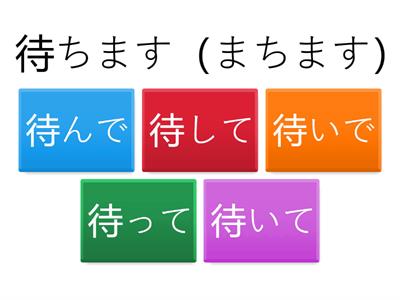 待ちます (まちます)

待んで

待して

待いで

待って

待いて